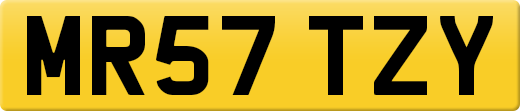 MR57 TZY